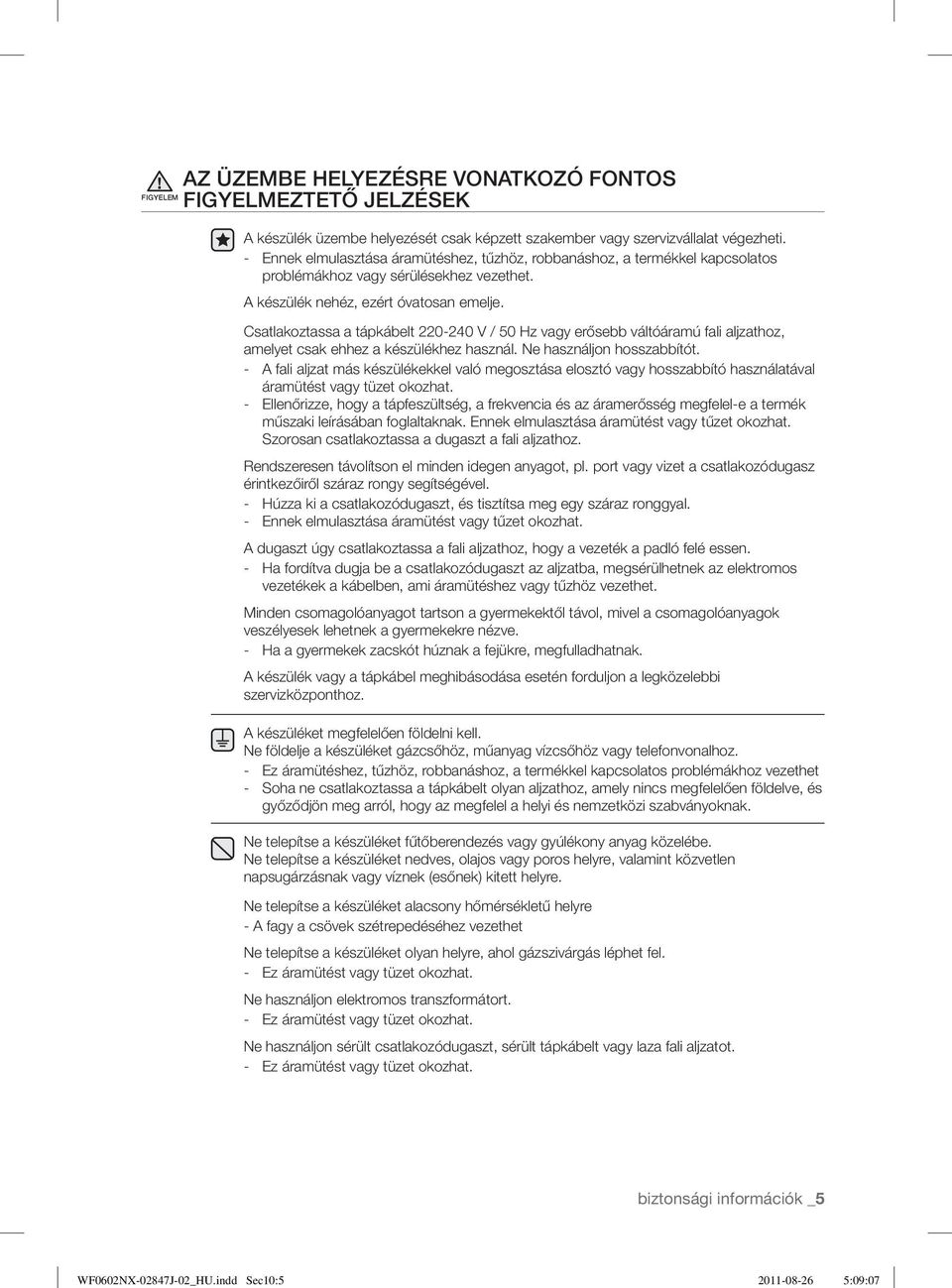 FIGYELEM
AZ ÜZEMBE HELYEZÉSRE VONATKOZÓ FONTOS FIGYELMEZTETŐ JELZÉSEK

A készülék üzembe helyezését csak képzett szakember vagy szervizvállalat végezheti.
- Ennek elmulasztása áramütéshez, tűzhöz, robbanáshoz, a termékkel kapcsolatos problémákhoz vagy sérülésekhez vezethet.

A készülék nehéz, ezért óvatosan emelje.

Csatlakoztassa a tápkábelt 220-240 V / 50 Hz vagy erősebb váltóáramú fali aljzathoz, amelyet csak ehhez a készülékhez használ. Ne használjon hosszabbítót.
- A fali aljzat más készülékekkel való megosztása elosztó vagy hosszabbító használatával áramütést vagy tüzet okozhat.
- Ellenőrizze, hogy a tápfeszültség, a frekvencia és az áramerősség megfelel-e a termék műszaki leírásában foglaltaknak. Ennek elmulasztása áramütést vagy tűzet okozhat. Szorosan csatlakoztassa a dugaszt a fali aljzathoz.

Rendszeresen távolítson el minden idegen anyagot, pl. port vagy vizet a csatlakozódugasz érintkezőiről száraz rongy segítségével.
- Húzza ki a csatlakozódugaszt, és tisztítsa meg egy száraz ronggyal.
- Ennek elmulasztása áramütést vagy tűzet okozhat.

A dugaszt úgy csatlakoztassa a fali aljzathoz, hogy a vezeték a padló felé essen.
- Ha fordítva dugja be a csatlakozódugaszt az aljzatba, megsérülhetnek az elektromos vezetékek a kábelben, ami áramütéshez vagy tűzhöz vezethet.

Minden csomagolóanyagot tartson a gyermekektől távol, mivel a csomagolóanyagok veszélyesek lehetnek a gyermekekre nézve.
- Ha a gyermekek zacskót húznak a fejükre, megfulladhatnak.

A készülék vagy a tápkábel meghibásodása esetén forduljon a legközelebbi szervizközponthoz.

A készüléket megfelelően földelni kell.
Ne földelje a készüléket gázcsőhöz, műanyag vízcsőhöz vagy telefonvonalhoz.
- Ez áramütéshez, tűzhöz, robbanáshoz, a termékkel kapcsolatos problémákhoz vezethet
- Soha ne csatlakoztassa a tápkábelt olyan aljzathoz, amely nincs megfelelően földelve, és győződjön meg arról, hogy az megfelel a helyi és nemzetközi szabványoknak.

Ne telepítse a készüléket fűtőberendezés vagy gyúlékony anyag közelébe.
Ne telepítse a készüléket nedves, olajos vagy poros helyre, valamint közvetlen napsugárzásnak vagy víznek (esőnek) kitett helyre.

Ne telepítse a készüléket alacsony hőmérsékletű helyre
- A fagy a csövek szétrepedéséhez vezethet

Ne telepítse a készüléket olyan helyre, ahol gázszivárgás léphet fel.
- Ez áramütést vagy tüzet okozhat.

Ne használjon elektromos transzformátort.
- Ez áramütést vagy tüzet okozhat.

Ne használjon sérült csatlakozódugaszt, sérült tápkábelt vagy laza fali aljzatot.
- Ez áramütést vagy tüzet okozhat.

biztonsági információk _5

WF0602NX-02847J-02_HU.indd Sec10:5 2011-08-26 5:09:07